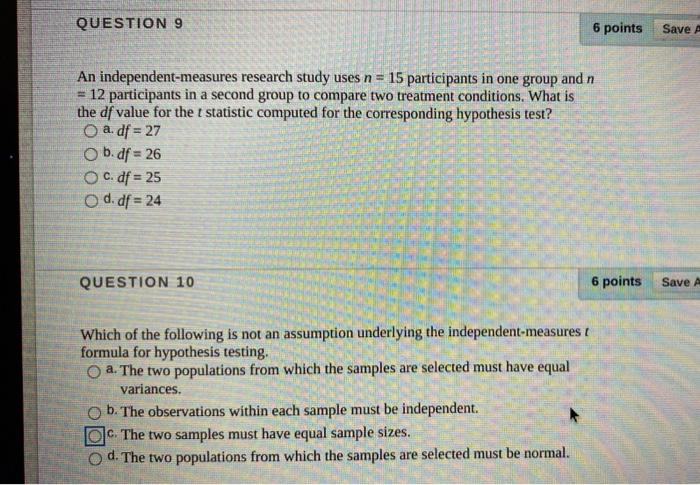 QUESTION 9

6 points Save A

An independent-measures research study uses $n = 15$ participants in one group and $n = 12$ participants in a second group to compare two treatment conditions. What is the $df$ value for the $t$ statistic computed for the corresponding hypothesis test?

a. $df = 27$

b. $df = 26$

c. $df = 25$

d. $df = 24$

QUESTION 10

6 points Save A

Which of the following is not an assumption underlying the independent-measures $t$ formula for hypothesis testing.

a. The two populations from which the samples are selected must have equal variances.

b. The observations within each sample must be independent.

c. The two samples must have equal sample sizes.

d. The two populations from which the samples are selected must be normal.